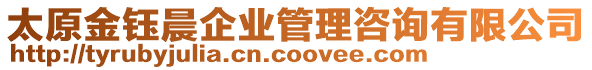 太原金钰晨企业管理咨询有限公司
http://tyrubyjulia.cn.coovee.com